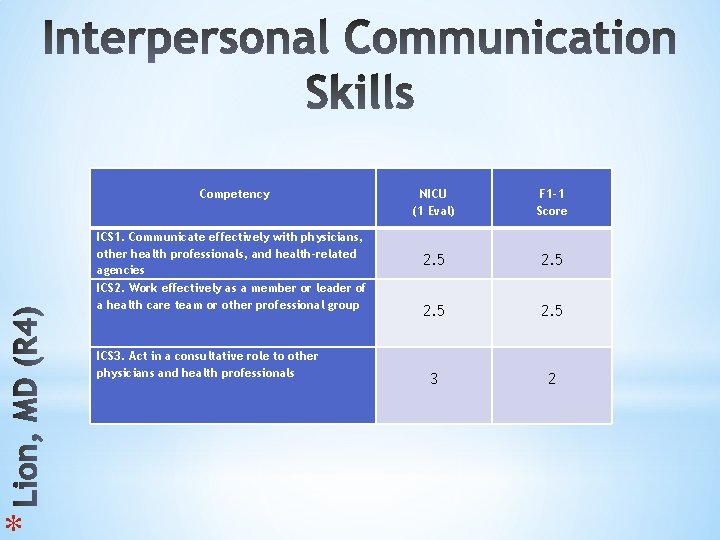 Interpersonal Communication Skills

| Competency | NICU (1 Eval) | F1-1 Score |
|---|---|---|
| ICS1. Communicate effectively with physicians, other health professionals, and health-related agencies | 2.5 | 2.5 |
| ICS2. Work effectively as a member or leader of a health care team or other professional group | 2.5 | 2.5 |
| ICS3. Act in a consultative role to other physicians and health professionals | 3 | 2 |

* Lion, MD (R4)